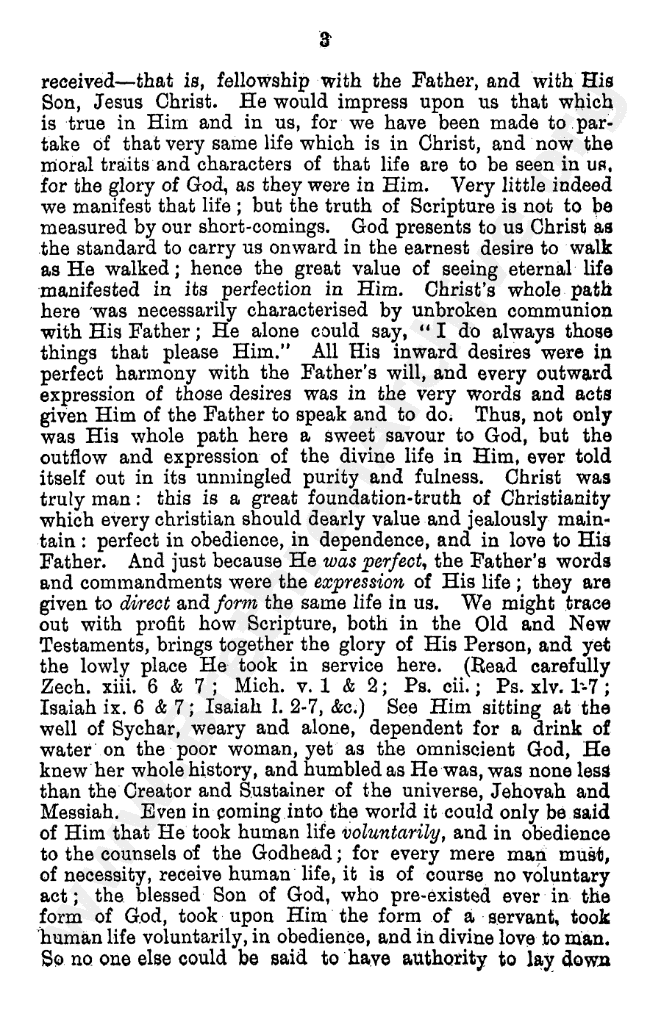 3

received—that is, fellowship with the Father, and with His Son, Jesus Christ. He would impress upon us that which is true in Him and in us, for we have been made to partake of that very same life which is in Christ, and now the moral traits and characters of that life are to be seen in us, for the glory of God, as they were in Him. Very little indeed we manifest that life; but the truth of Scripture is not to be measured by our short-comings. God presents to us Christ as the standard to carry us onward in the earnest desire to walk as He walked; hence the great value of seeing eternal life manifested in its perfection in Him. Christ's whole path here was necessarily characterised by unbroken communion with His Father; He alone could say, "I do always those things that please Him." All His inward desires were in perfect harmony with the Father's will, and every outward expression of those desires was in the very words and acts given Him of the Father to speak and to do. Thus, not only was His whole path here a sweet savour to God, but the outflow and expression of the divine life in Him, ever told itself out in its unmingled purity and fulness. Christ was truly man: this is a great foundation-truth of Christianity which every christian should dearly value and jealously maintain: perfect in obedience, in dependence, and in love to His Father. And just because He was perfect, the Father's words and commandments were the expression of His life; they are given to direct and form the same life in us. We might trace out with profit how Scripture, both in the Old and New Testaments, brings together the glory of His Person, and yet the lowly place He took in service here. (Read carefully Zech. xiii. 6 & 7; Mich. v. 1 & 2; Ps. cii.; Ps. xlv. 1-7; Isaiah ix. 6 & 7; Isaiah l. 2-7, &c.) See Him sitting at the well of Sychar, weary and alone, dependent for a drink of water on the poor woman, yet as the omniscient God, He knew her whole history, and humbled as He was, was none less than the Creator and Sustainer of the universe, Jehovah and Messiah. Even in coming into the world it could only be said of Him that He took human life voluntarily, and in obedience to the counsels of the Godhead; for every mere man must, of necessity, receive human life, it is of course no voluntary act; the blessed Son of God, who pre-existed ever in the form of God, took upon Him the form of a servant, took human life voluntarily, in obedience, and in divine love to man. So no one else could be said to have authority to lay down